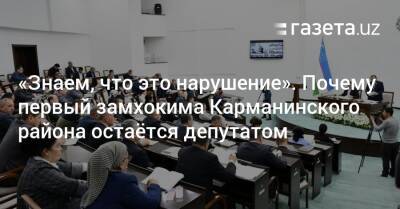 газета.uz

«Знаем, что это нарушение». Почему первый замхокима Карманинского района остаётся депутатом